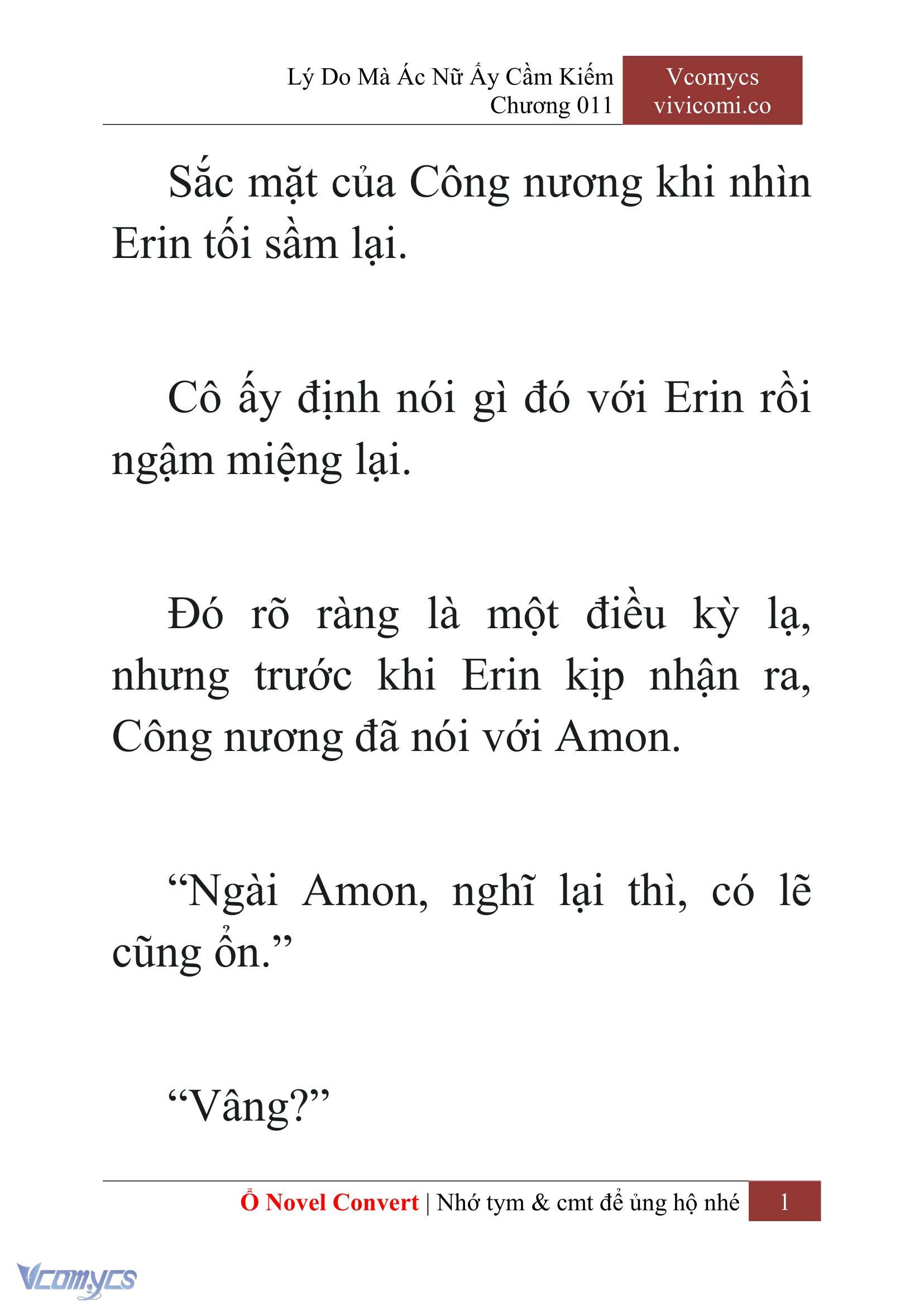 Lý Do Mà Ác Nữ Ấy Cầm Kiếm
Chương 011

Vcomycs
vivicomi.co

Sắc mặt của Công nương khi nhìn Erin tối sầm lại.

Cô ấy định nói gì đó với Erin rồi ngậm miệng lại.

Đó rõ ràng là một điều kỳ lạ, nhưng trước khi Erin kịp nhận ra, Công nương đã nói với Amon.

“Ngài Amon, nghĩ lại thì, có lẽ cũng ổn.”

“Vâng?”

Ổ Novel Convert | Nhớ tym & cmt để ủng hộ nhé 1

Vcomycs